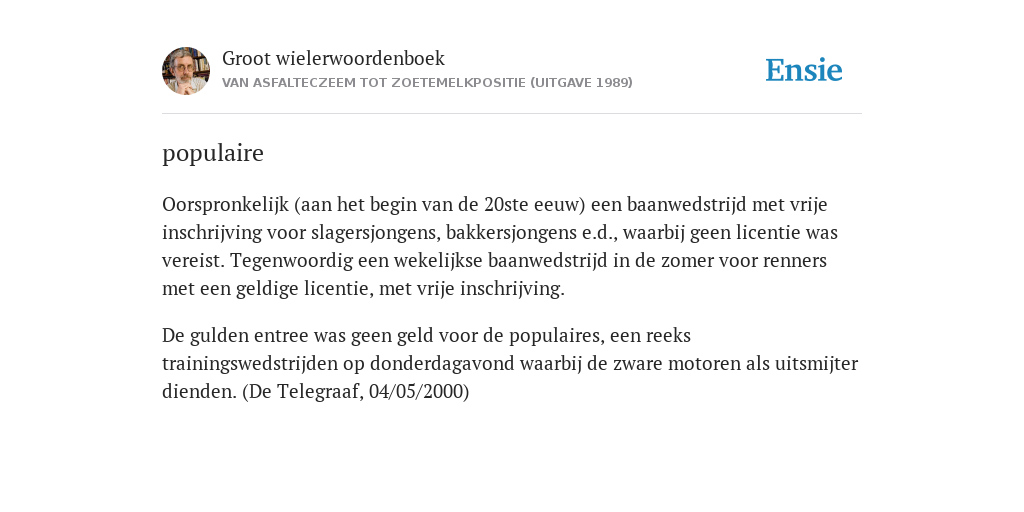 Groot wielerwoordenboek
VAN ASFALTECZEEM TOT ZOETEMELKPOSITIE (UITGAVE 1989)

Ensie

populaire

Oorspronkelijk (aan het begin van de 20ste eeuw) een baanwedstrijd met vrije inschrijving voor slagersjongens, bakkersjongens e.d., waarbij geen licentie was vereist. Tegenwoordig een wekelijkse baanwedstrijd in de zomer voor renners met een geldige licentie, met vrije inschrijving.

De gulden entree was geen geld voor de populaires, een reeks trainingswedstrijden op donderdagavond waarbij de zware motoren als uitsmijter dienden. (De Telegraaf, 04/05/2000)